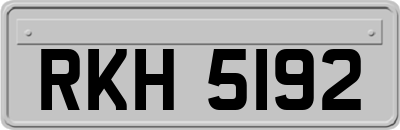 RKH 5192